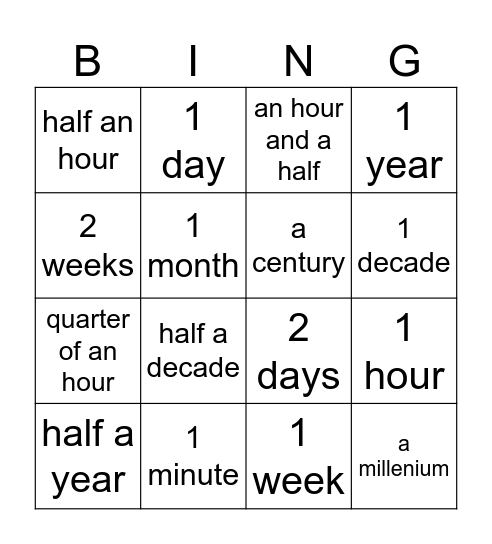 | B | I | N | G |
|---|---|---|---|
| half an hour | 1 day | an hour and a half | 1 year |
| 2 weeks | 1 month | a century | 1 decade |
| quarter of an hour | half a decade | 2 days | 1 hour |
| half a year | 1 minute | 1 week | a millenium |